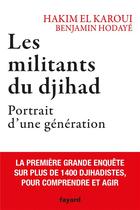 HAKIM EL KAROUI
BENJAMIN HODAYÉ

Les militants du djihad

Portrait d'une génération

LA PREMIÈRE GRANDE ENQUÊTE SUR PLUS DE 1400 DJIHADISTES, POUR COMPRENDRE ET AGIR

fayard